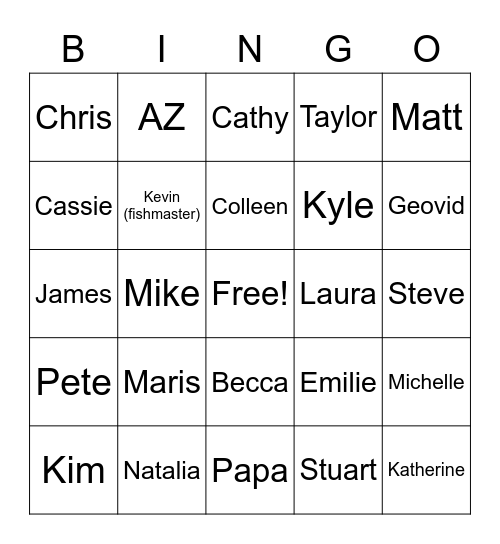 | B | I | N | G | O |
|---|---|---|---|---|
| Chris | AZ | Cathy | Taylor | Matt |
| Cassie | Kevin (fishmaster) | Colleen | Kyle | Geovid |
| James | Mike | Free! | Laura | Steve |
| Pete | Maris | Becca | Emilie | Michelle |
| Kim | Natalia | Papa | Stuart | Katherine |